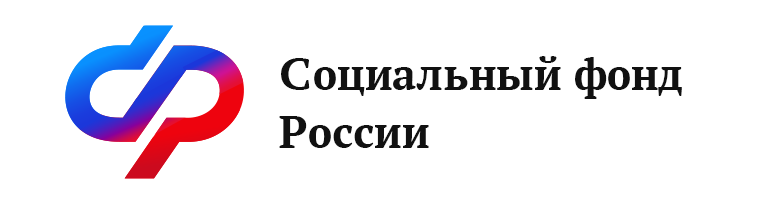 Социальный фонд
России